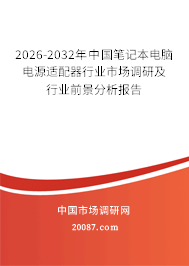 2026-2032年中国笔记本电脑电源适配器行业市场调研及行业前景分析报告

中国市场调研网

20087.com